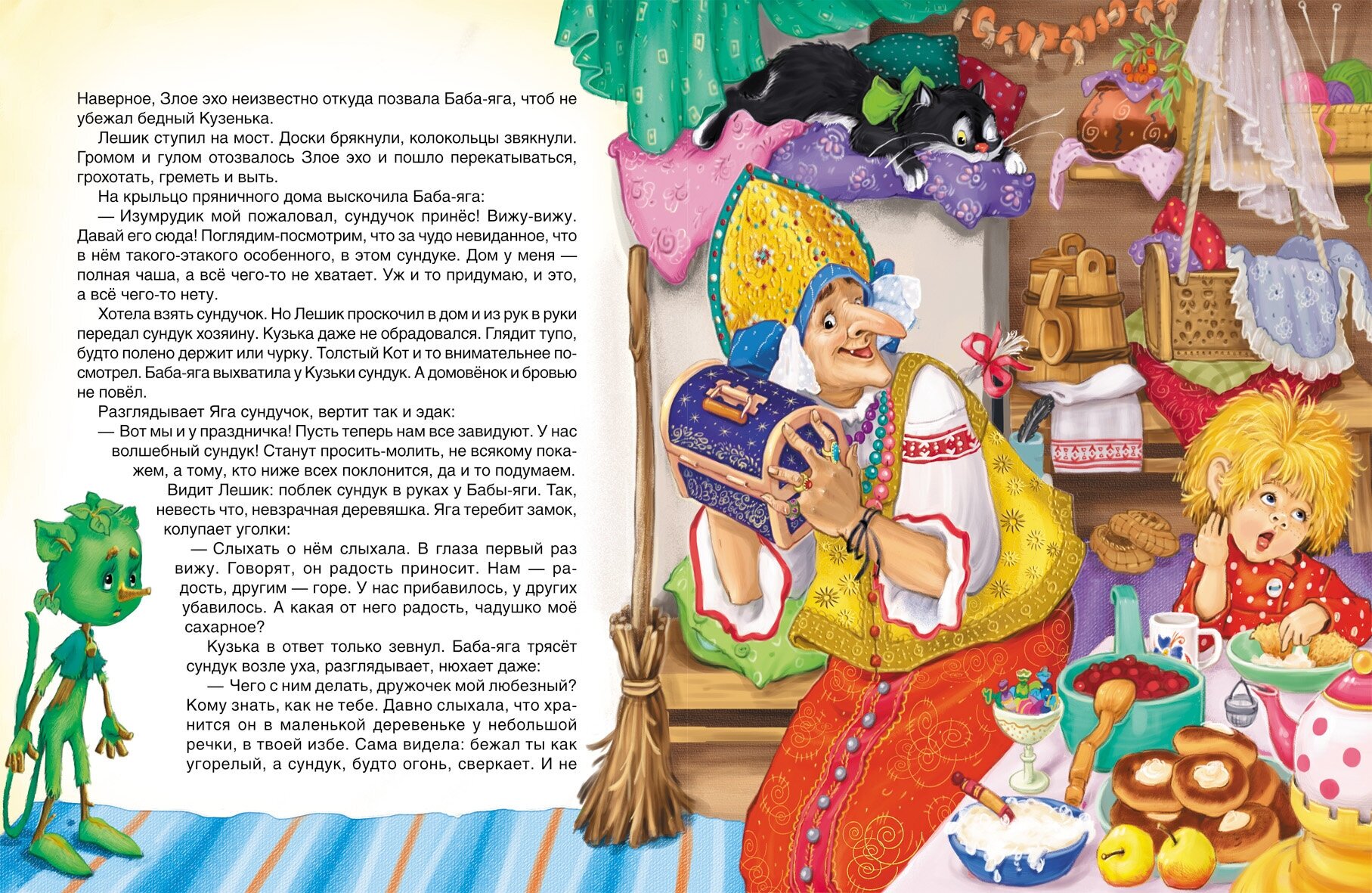 Наверное, Злое эхо неизвестно откуда позвала Баба-яга, чтоб не убежал бедный Кузенька.

Лешик ступил на мост. Доски брякнули, колокольцы звякнули. Громом и гулом отозвалось Злое эхо и пошло перекатываться, грохотать, греметь и выть.

На крыльцо пряничного дома выскочила Баба-яга:

— Изумрудик мой пожаловал, сундучок принёс! Вижу-вижу. Давай его сюда! Поглядим-посмотрим, что за чудо невиданное, что в нём такого-этакого особенного, в этом сундуке. Дом у меня — полная чаша, а всё чего-то не хватает. Уж и то придумаю, и это, а всё чего-то нету.

Хотела взять сундучок. Но Лешик проскочил в дом и из рук в руки передал сундук хозяину. Кузька даже не обрадовался. Глядит тупо, будто полено держит или чурку. Толстый Кот и то внимательнее посмотрел. Баба-яга выхватила у Кузьки сундук. А домовёнок и бровью не повёл.

Разглядывает Яга сундучок, вертит так и эдак:

— Вот мы и у праздничка! Пусть теперь нам все завидуют. У нас волшебный сундук! Станут просить-молить, не всякому покажем, а тому, кто ниже всех поклонится, да и то подумаем.

Видит Лешик: поблек сундук в руках у Бабы-яги. Так, невесть что, невзрачная деревяшка. Яга теребит замок, колупает уголки:

— Слыхать о нём слыхала. В глаза первый раз вижу. Говорят, он радость приносит. Нам — радость, другим — горе. У нас прибавилось, у других убавилось. А какая от него радость, чадушко моё сахарное?

Кузька в ответ только зевнул. Баба-яга трясёт сундук возле уха, разглядывает, нюхает даже:

— Чего с ним делать, дружочек мой любезный? Кому знать, как не тебе. Давно слыхала, что хранится он в маленькой деревеньке у небольшой речки, в твоей избе. Сама видела: бежал ты как угорелый, а сундук, будто огонь, сверкает. И не